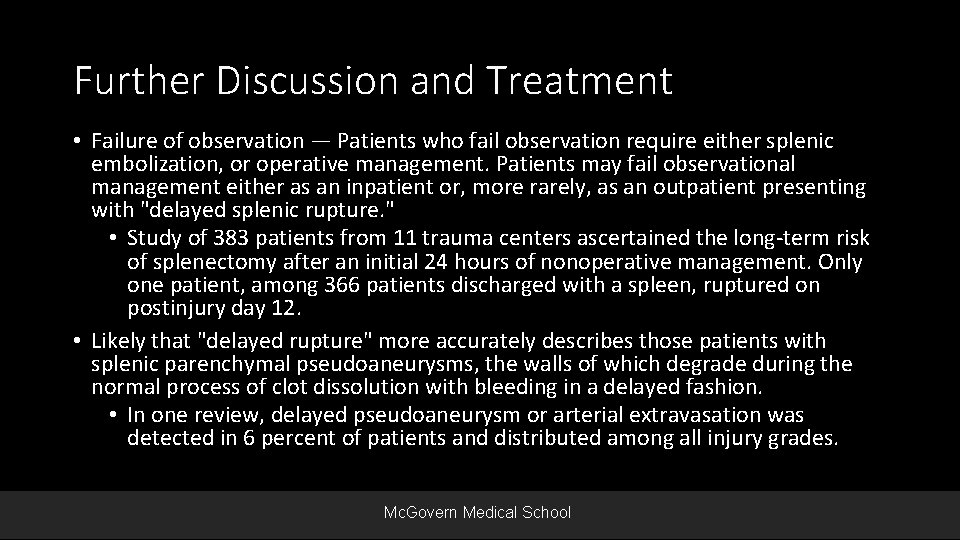 Further Discussion and Treatment

• Failure of observation — Patients who fail observation require either splenic embolization, or operative management. Patients may fail observational management either as an inpatient or, more rarely, as an outpatient presenting with "delayed splenic rupture."

• Study of 383 patients from 11 trauma centers ascertained the long-term risk of splenectomy after an initial 24 hours of nonoperative management. Only one patient, among 366 patients discharged with a spleen, ruptured on postinjury day 12.

• Likely that "delayed rupture" more accurately describes those patients with splenic parenchymal pseudoaneurysms, the walls of which degrade during the normal process of clot dissolution with bleeding in a delayed fashion.

• In one review, delayed pseudoaneurysm or arterial extravasation was detected in 6 percent of patients and distributed among all injury grades.

McGovern Medical School